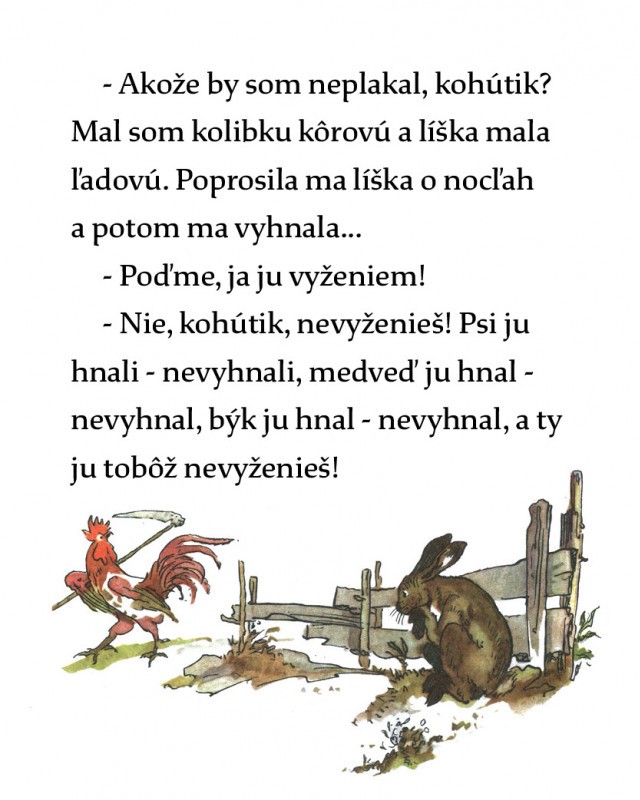 - Akože by som neplakal, kohútik? Mal som kolibku kôrovú a líška mala ľadovú. Poprosila ma líška o nocľah a potom ma vyhnala...

- Poďme, ja ju vyženiem!

- Nie, kohútik, nevyženieš! Psi ju hnali - nevyhnali, medveď ju hnal - nevyhnal, býk ju hnal - nevyhnal, a ty ju tobôž nevyženieš!